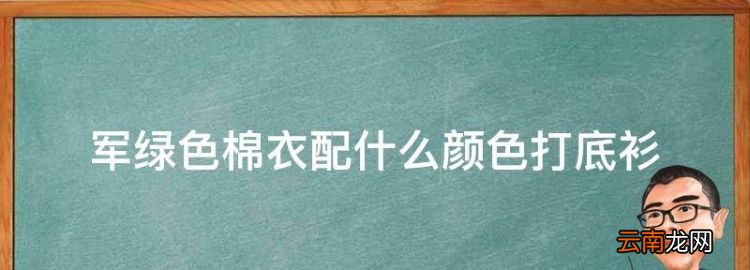 军绿色棉衣配什么颜色打底衫

云南龙网